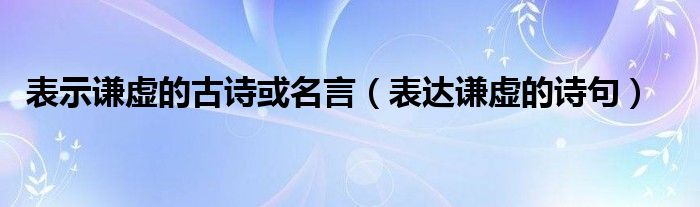 表示谦虚的古诗或名言（表达谦虚的诗句）